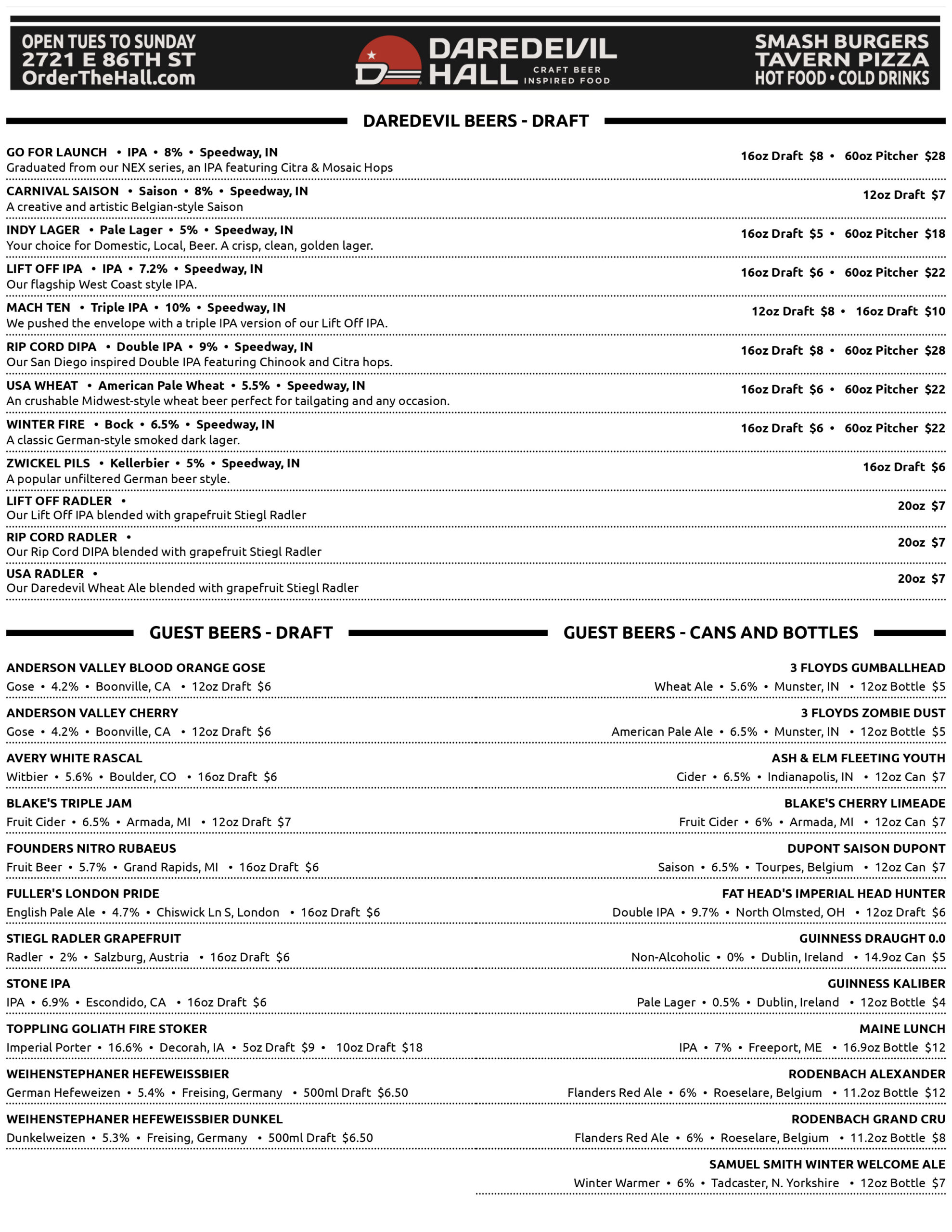 OPEN TUES TO SUNDAY
2721 E 86TH ST
OrderTheHall.com

DAREDEVIL HALL
CRAFT BEER
INSPIRED FOOD

SMASH BURGERS
TAVERN PIZZA
HOT FOOD • COLD DRINKS

DAREDEVIL BEERS - DRAFT

GO FOR LAUNCH • IPA • 8% • Speedway, IN
Graduated from our NEX series, an IPA featuring Citra & Mosaic Hops
16oz Draft $8 • 60oz Pitcher $28

CARNIVAL SAISON • Saison • 8% • Speedway, IN
A creative and artistic Belgian-style Saison
12oz Draft $7

INDY LAGER • Pale Lager • 5% • Speedway, IN
Your choice for Domestic, Local, Beer. A crisp, clean, golden lager.
16oz Draft $5 • 60oz Pitcher $18

LIFT OFF IPA • IPA • 7.2% • Speedway, IN
Our flagship West Coast style IPA.
16oz Draft $6 • 60oz Pitcher $22

MACH TEN • Triple IPA • 10% • Speedway, IN
We pushed the envelope with a triple IPA version of our Lift Off IPA.
12oz Draft $8 • 16oz Draft $10

RIP CORD DIPA • Double IPA • 9% • Speedway, IN
Our San Diego inspired Double IPA featuring Chinook and Citra hops.
16oz Draft $8 • 60oz Pitcher $28

USA WHEAT • American Pale Wheat • 5.5% • Speedway, IN
An crushable Midwest-style wheat beer perfect for tailgating and any occasion.
16oz Draft $6 • 60oz Pitcher $22

WINTER FIRE • Bock • 6.5% • Speedway, IN
A classic German-style smoked dark lager.
16oz Draft $6 • 60oz Pitcher $22

ZWICKEL PILS • Kellerbier • 5% • Speedway, IN
A popular unfiltered German beer style.
16oz Draft $6

LIFT OFF RADLER •
Our Lift Off IPA blended with grapefruit Stiegl Radler
20oz $7

RIP CORD RADLER •
Our Rip Cord DIPA blended with grapefruit Stiegl Radler
20oz $7

USA RADLER •
Our Daredevil Wheat Ale blended with grapefruit Stiegl Radler
20oz $7

GUEST BEERS - DRAFT

ANDERSON VALLEY BLOOD ORANGE GOSE
Gose • 4.2% • Boonville, CA • 12oz Draft $6

ANDERSON VALLEY CHERRY
Gose • 4.2% • Boonville, CA • 12oz Draft $6

AVERY WHITE RASCAL
Witbier • 5.6% • Boulder, CO • 16oz Draft $6

BLAKE'S TRIPLE JAM
Fruit Cider • 6.5% • Armada, MI • 12oz Draft $7

FOUNDERS NITRO RUBAEUS
Fruit Beer • 5.7% • Grand Rapids, MI • 16oz Draft $6

FULLER'S LONDON PRIDE
English Pale Ale • 4.7% • Chiswick Ln S, London • 16oz Draft $6

STIEGL RADLER GRAPEFRUIT
Radler • 2% • Salzburg, Austria • 16oz Draft $6

STONE IPA
IPA • 6.9% • Escondido, CA • 16oz Draft $6

TOPPLING GOLIATH FIRE STOKER
Imperial Porter • 16.6% • Decorah, IA • 5oz Draft $9 • 10oz Draft $18

WEIHENSTEPHANER HEFEWEISSBIER
German Hefeweizen • 5.4% • Freising, Germany • 500ml Draft $6.50

WEIHENSTEPHANER HEFEWEISSBIER DUNKEL
Dunkelweizen • 5.3% • Freising, Germany • 500ml Draft $6.50

GUEST BEERS - CANS AND BOTTLES

3 FLOYDS GUMBALLHEAD
Wheat Ale • 5.6% • Munster, IN • 12oz Bottle $5

3 FLOYDS ZOMBIE DUST
American Pale Ale • 6.5% • Munster, IN • 12oz Bottle $5

ASH & ELM FLEETING YOUTH
Cider • 6.5% • Indianapolis, IN • 12oz Can $7

BLAKE'S CHERRY LIMEADE
Fruit Cider • 6% • Armada, MI • 12oz Can $7

DUPONT SAISON DUPONT
Saison • 6.5% • Tourpes, Belgium • 12oz Can $7

FAT HEAD'S IMPERIAL HEAD HUNTER
Double IPA • 9.7% • North Olmsted, OH • 12oz Draft $6

GUINNESS DRAUGHT 0.0
Non-Alcoholic • 0% • Dublin, Ireland • 14.9oz Can $5

GUINNESS KALIBER
Pale Lager • 0.5% • Dublin, Ireland • 12oz Bottle $4

MAINE LUNCH
IPA • 7% • Freeport, ME • 16.9oz Bottle $12

RODENBACH ALEXANDER
Flanders Red Ale • 6% • Roeselare, Belgium • 11.2oz Bottle $12

RODENBACH GRAND CRU
Flanders Red Ale • 6% • Roeselare, Belgium • 11.2oz Bottle $8

SAMUEL SMITH WINTER WELCOME ALE
Winter Warmer • 6% • Tadcaster, N. Yorkshire • 12oz Bottle $7